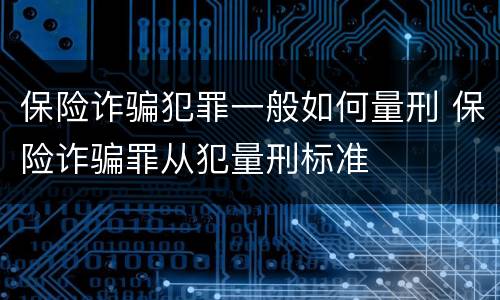 保险诈骗犯罪一般如何量刑 保险诈骗罪从犯量刑标准